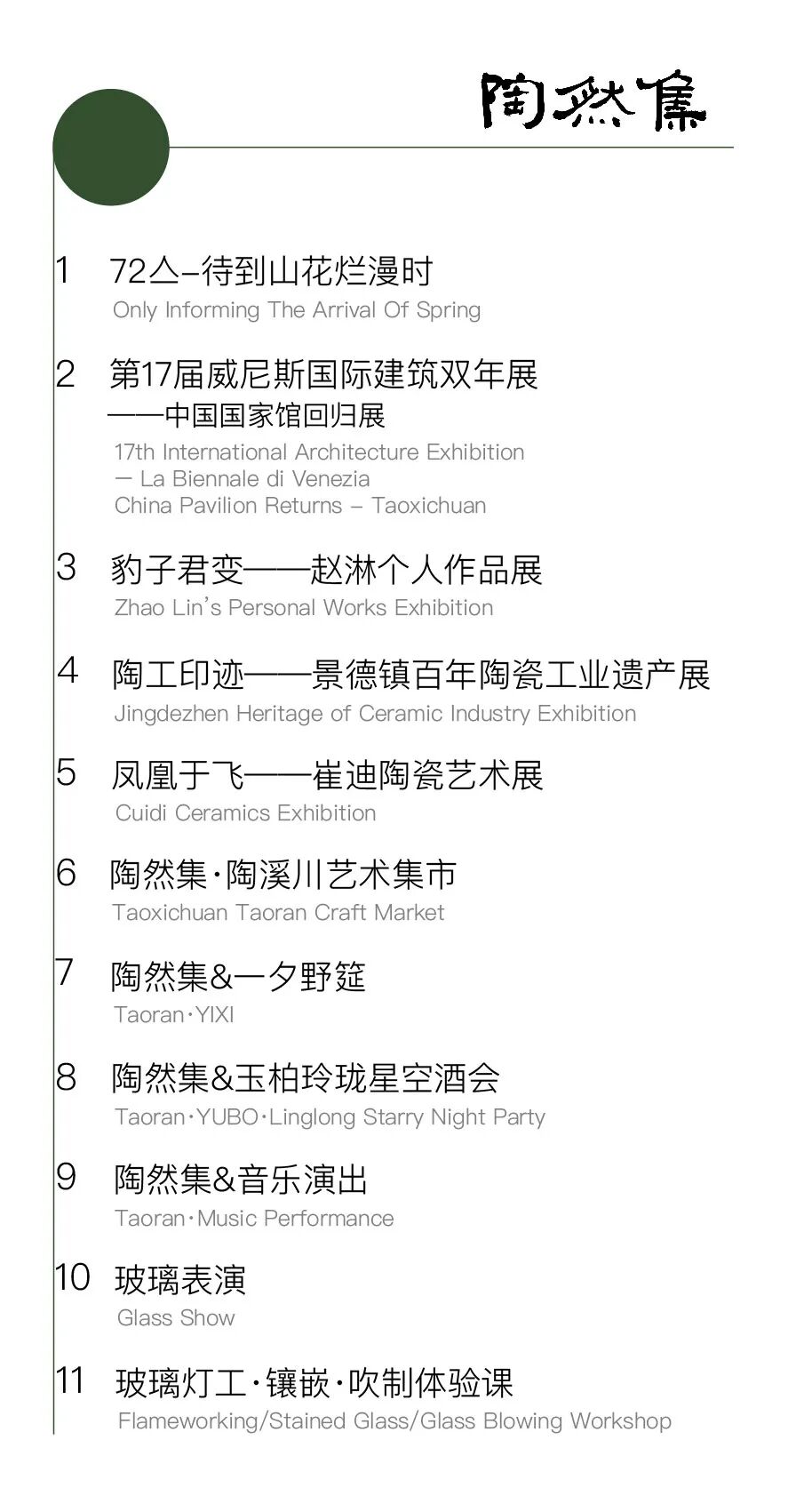 陶然集

1 72亼–待到山花烂漫时
Only Informing The Arrival Of Spring

2 第17届威尼斯国际建筑双年展
——中国国家馆回归展
17th International Architecture Exhibition
— La Biennale di Venezia
China Pavilion Returns – Taoxichuan

3 豹子君变——赵淋个人作品展
Zhao Lin's Personal Works Exhibition

4 陶工印迹——景德镇百年陶瓷工业遗产展
Jingdezhen Heritage of Ceramic Industry Exhibition

5 凤凰于飞——崔迪陶瓷艺术展
Cuidi Ceramics Exhibition

6 陶然集·陶溪川艺术集市
Taoxichuan Taoran Craft Market

7 陶然集&一夕野筵
Taoran·YIXI

8 陶然集&玉柏玲珑星空酒会
Taoran·YUBO·Linglong Starry Night Party

9 陶然集&音乐演出
Taoran·Music Performance

10 玻璃表演
Glass Show

11 玻璃灯工·镶嵌·吹制体验课
Flameworking/Stained Glass/Glass Blowing Workshop